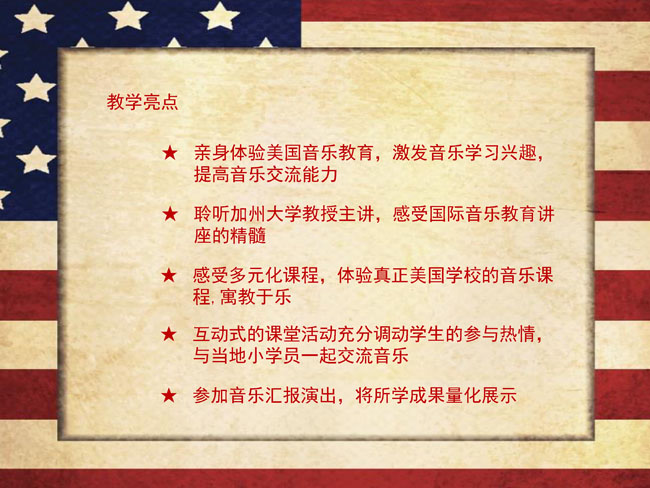 教学亮点

★ 亲身体验美国音乐教育，激发音乐学习兴趣，提高音乐交流能力

★ 聆听加州大学教授主讲，感受国际音乐教育讲座的精髓

★ 感受多元化课程，体验真正美国学校的音乐课程,寓教于乐

★ 互动式的课堂活动充分调动学生的参与热情，与当地小学员一起交流音乐

★ 参加音乐汇报演出，将所学成果量化展示